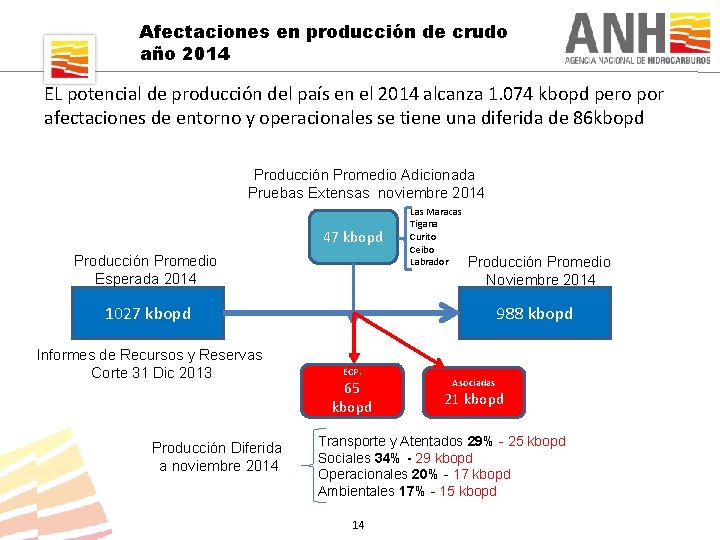 Afectaciones en producción de crudo año 2014

ANH
AGENCIA NACIONAL DE HIDROCARBUROS

EL potencial de producción del país en el 2014 alcanza 1.074 kbopd pero por afectaciones de entorno y operacionales se tiene una diferida de 86kbopd

Producción Promedio Adicionada
Pruebas Extensas noviembre 2014

47 kbopd

Las Maracas
Tigana
Curito
Ceibo
Labrador

Producción Promedio
Esperada 2014

1027 kbopd

Informes de Recursos y Reservas
Corte 31 Dic 2013

Producción Promedio
Noviembre 2014

988 kbopd

ECP.
65
kbopd

Asociadas
21 kbopd

Producción Diferida
a noviembre 2014

Transporte y Atentados 29% - 25 kbopd
Sociales 34% - 29 kbopd
Operacionales 20% - 17 kbopd
Ambientales 17% - 15 kbopd

14